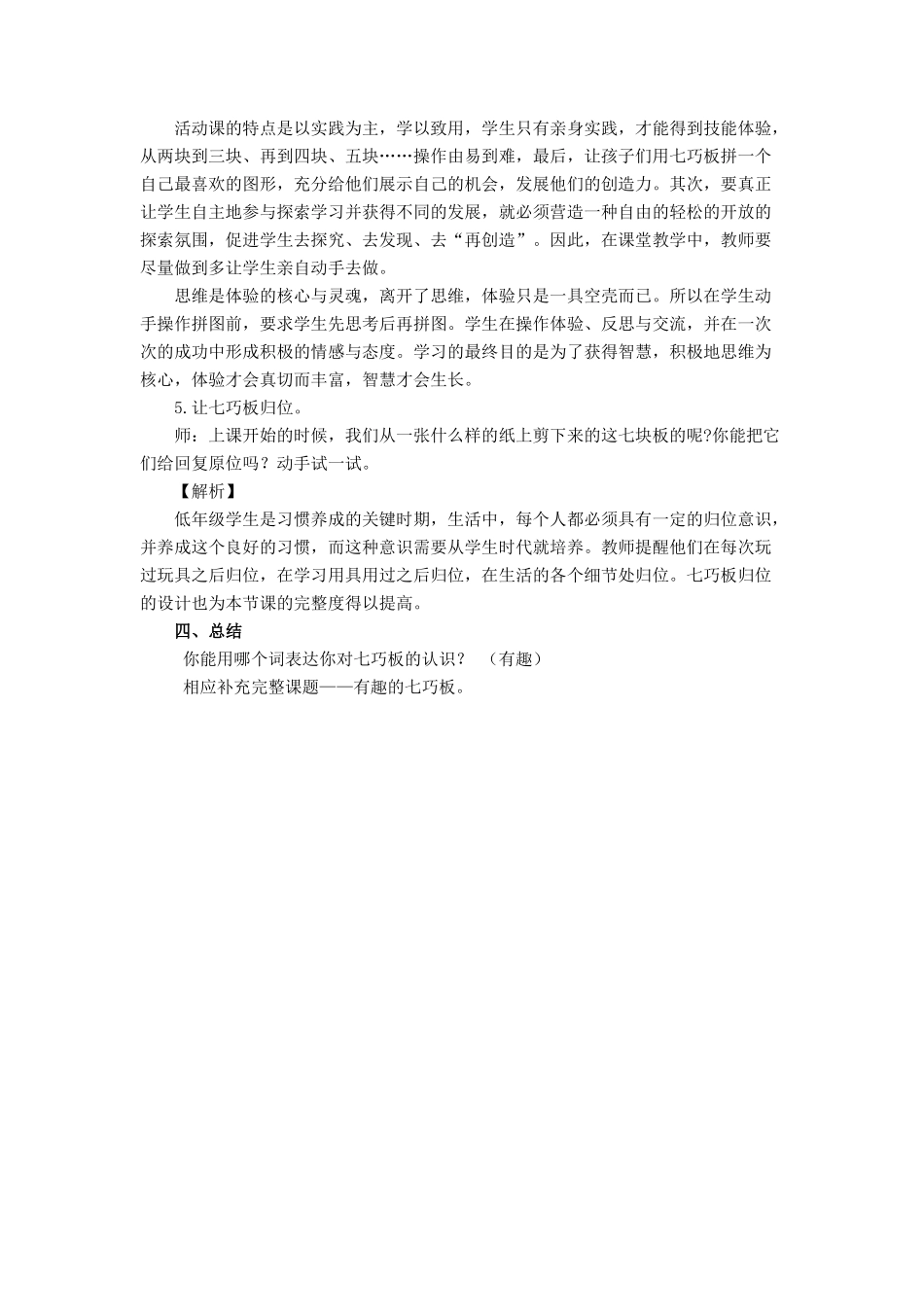 活动课的特点是以实践为主，学以致用，学生只有亲身实践，才能得到技能体验，从两块到三块、再到四块、五块……操作由易到难，最后，让孩子们用七巧板拼一个自己最喜欢的图形，充分给他们展示自己的机会，发展他们的创造力。其次，要真正让学生自主地参与探索学习并获得不同的发展，就必须营造一种自由的轻松的开放的探索氛围，促进学生去探究、去发现、去“再创造”。因此，在课堂教学中，教师要尽量做到多让学生亲自动手去做。

思维是体验的核心与灵魂，离开了思维，体验只是一具空壳而已。所以在学生动手操作拼图前，要求学生先思考后再拼图。学生在操作体验、反思与交流，并在一次次的成功中形成积极的情感与态度。学习的最终目的是为了获得智慧，积极地思维为核心，体验才会真切而丰富，智慧才会生长。

5.让七巧板归位。

师：上课开始的时候，我们从一张什么样的纸上剪下来的这七块板的呢?你能把它们给回复原位吗？动手试一试。

【解析】

低年级学生是习惯养成的关键时期，生活中，每个人都必须具有一定的归位意识，并养成这个良好的习惯，而这种意识需要从学生时代就培养。教师提醒他们在每次玩过玩具之后归位，在学习用具用过之后归位，在生活的各个细节处归位。七巧板归位的设计也为本节课的完整度得以提高。

四、总结

你能用哪个词表达你对七巧板的认识？ （有趣）

相应补充完整课题——有趣的七巧板。